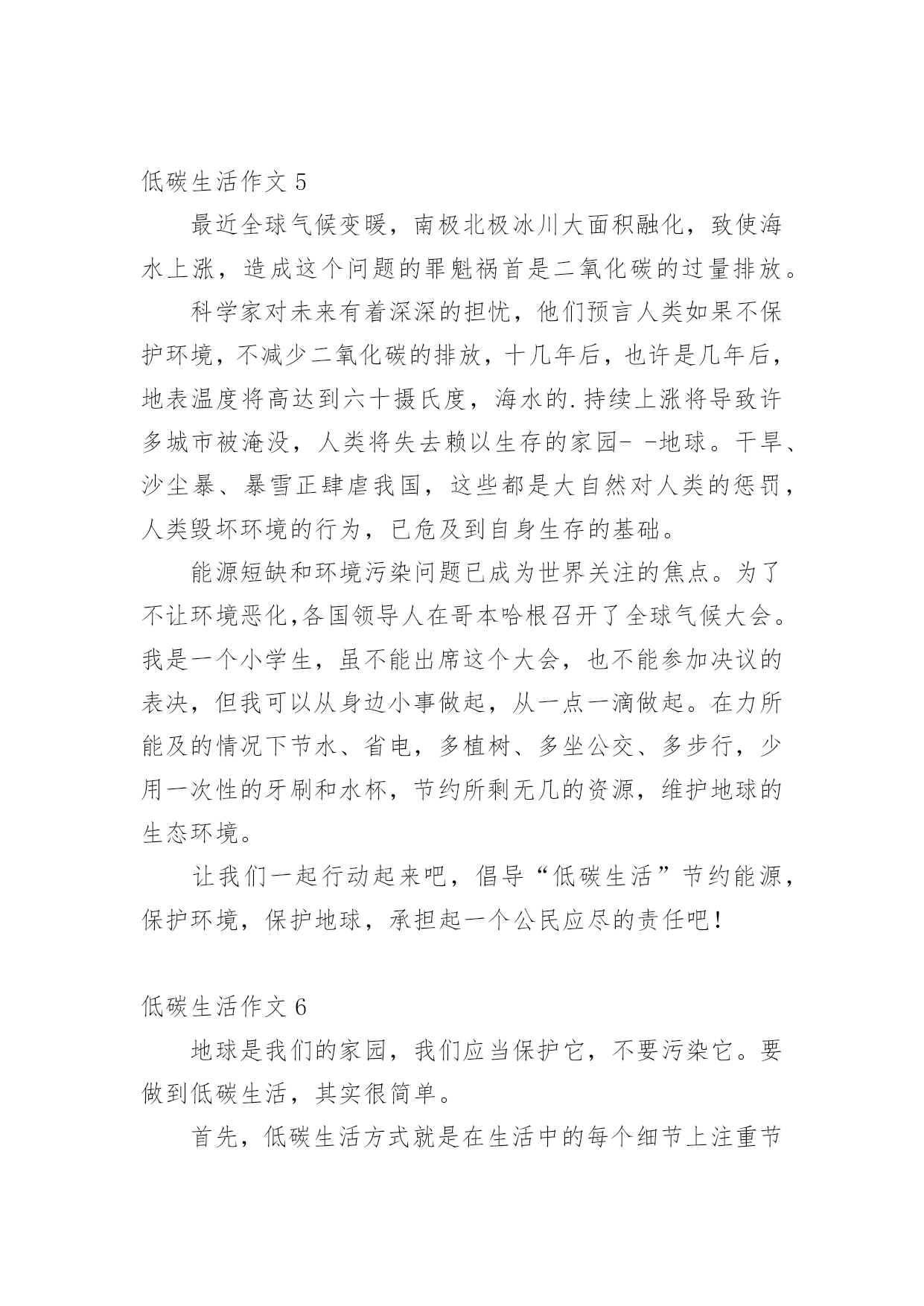 低碳生活作文 5

最近全球气候变暖，南极北极冰川大面积融化，致使海水上涨，造成这个问题的罪魁祸首是二氧化碳的过量排放。

科学家对未来有着深深的担忧，他们预言人类如果不保护环境，不减少二氧化碳的排放，十几年后，也许是几年后，地表温度将高达到六十摄氏度，海水的.持续上涨将导致许多城市被淹没，人类将失去赖以生存的家园- -地球。干旱、沙尘暴、暴雪正肆虐我国，这些都是大自然对人类的惩罚，人类毁坏环境的行为，已危及到自身生存的基础。

能源短缺和环境污染问题已成为世界关注的焦点。为了不让环境恶化,各国领导人在哥本哈根召开了全球气候大会。我是一个小学生，虽不能出席这个大会，也不能参加决议的表决，但我可以从身边小事做起，从一点一滴做起。在力所能及的情况下节水、省电，多植树、多坐公交、多步行，少用一次性的牙刷和水杯，节约所剩无几的资源，维护地球的生态环境。

让我们一起行动起来吧，倡导“低碳生活”节约能源，保护环境，保护地球，承担起一个公民应尽的责任吧！

低碳生活作文 6

地球是我们的家园，我们应当保护它，不要污染它。要做到低碳生活，其实很简单。

首先，低碳生活方式就是在生活中的每个细节上注重节